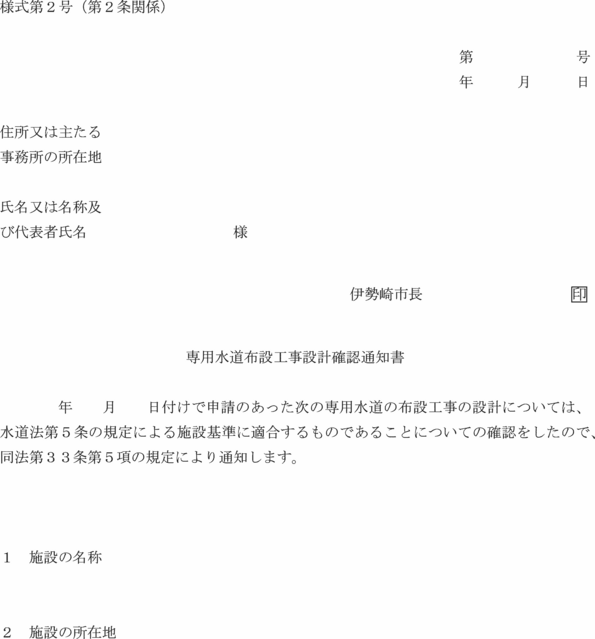 様式第２号（第２条関係）

第　　　　　号
年　　月　　日

住所又は主たる
事務所の所在地

氏名又は名称及
び代表者氏名　　　　　　　　様

伊勢崎市長　　　　　　印

専用水道布設工事設計確認通知書

　　年　　月　　日付けで申請のあった次の専用水道の布設工事の設計については、水道法第５条の規定による施設基準に適合するものであることについての確認をしたので、同法第３３条第５項の規定により通知します。

１　施設の名称

２　施設の所在地